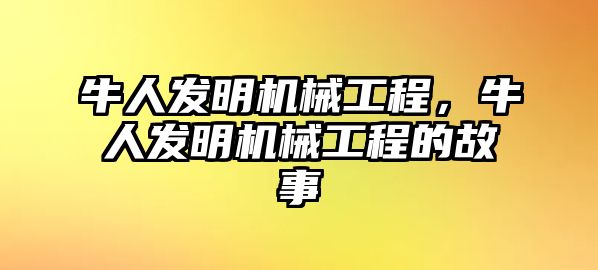 牛人发明机械工程，牛人发明机械工程的故事